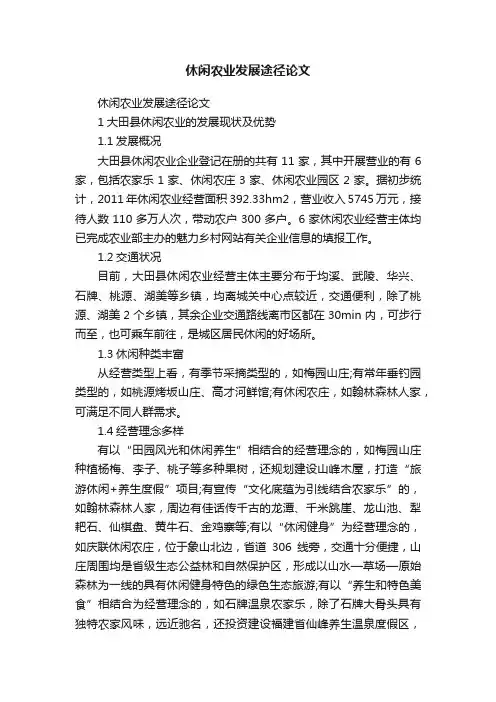 休闲农业发展途径论文

休闲农业发展途径论文

1 大田县休闲农业的发展现状及优势

1.1 发展概况

大田县休闲农业企业登记在册的共有 11 家，其中开展营业的有 6 家，包括农家乐 1 家、休闲农庄 3 家、休闲农业园区 2 家。据初步统计，2011 年休闲农业经营面积 392.33hm2，营业收入 5745 万元，接待人数 110 多万人次，带动农户 300 多户。6 家休闲农业经营主体均已完成农业部主办的魅力乡村网站有关企业信息的填报工作。

1.2 交通状况

目前，大田县休闲农业经营主体主要分布于均溪、武陵、华兴、石牌、桃源、湖美等乡镇，均离城关中心点较近，交通便利，除了桃源、湖美 2 个乡镇，其余企业交通路线离市区都在 30min 内，可步行而至，也可乘车前往，是城区居民休闲的好场所。

1.3 休闲种类丰富

从经营类型上看，有季节采摘类型的，如梅园山庄;有常年垂钓园类型的，如桃源烤坂山庄、高才河鲜馆;有休闲农庄，如翰林森林人家，可满足不同人群需求。

1.4 经营理念多样

有以“田园风光和休闲养生”相结合的经营理念的，如梅园山庄种植杨梅、李子、桃子等多种果树，还规划建设山峰木屋，打造“旅游休闲+养生度假”项目;有宣传“文化底蕴为引线结合农家乐”的，如翰林森林人家，周边有佳话传千古的龙潭、千米跳崖、龙山池、犁耙石、仙棋盘、黄牛石、金鸡寨等;有以“休闲健身”为经营理念的，如庆联休闲农庄，位于象山北边，省道 306 线旁，交通十分便捷，山庄周围均是省级生态公益林和自然保护区，形成以山水—草场—原始森林为一线的具有休闲健身特色的绿色生态旅游;有以“养生和特色美食”相结合为经营理念的，如石牌温泉农家乐，除了石牌大骨头具有独特农家风味，远近驰名，还投资建设福建省仙峰养生温泉度假区，